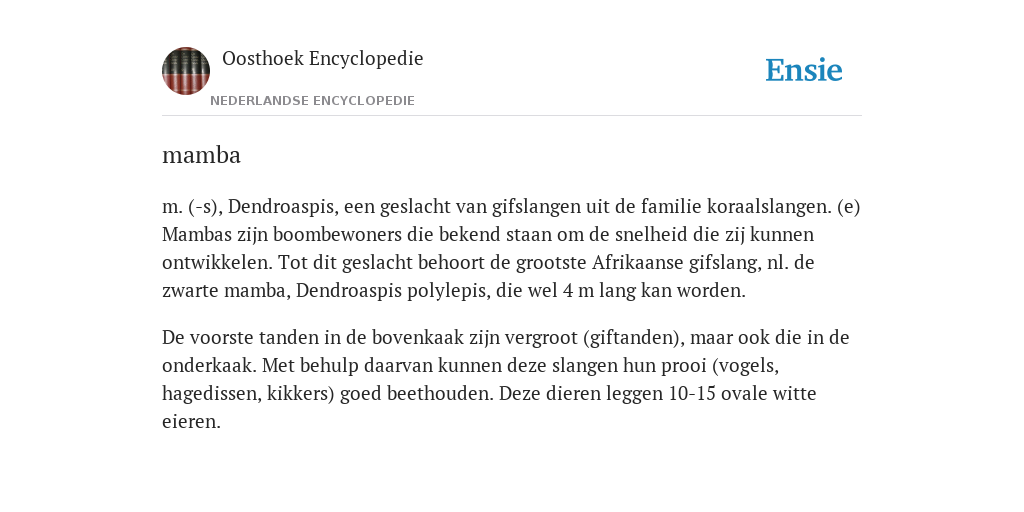 Oosthoek Encyclopedie

NEDERLANDSE ENCYCLOPEDIE

Ensie

mamba

m. (-s), Dendroaspis, een geslacht van gifslangen uit de familie koraalslangen. (e) Mambas zijn boombewoners die bekend staan om de snelheid die zij kunnen ontwikkelen. Tot dit geslacht behoort de grootste Afrikaanse gifslang, nl. de zwarte mamba, Dendroaspis polylepis, die wel 4 m lang kan worden.

De voorste tanden in de bovenkaak zijn vergroot (giftanden), maar ook die in de onderkaak. Met behulp daarvan kunnen deze slangen hun prooi (vogels, hagedissen, kikkers) goed beethouden. Deze dieren leggen 10-15 ovale witte eieren.